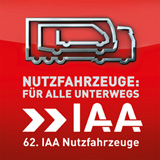 NUTZFAHRZEUGE:
FÜR ALLE UNTERWEGS

IAA

62. IAA Nutzfahrzeuge